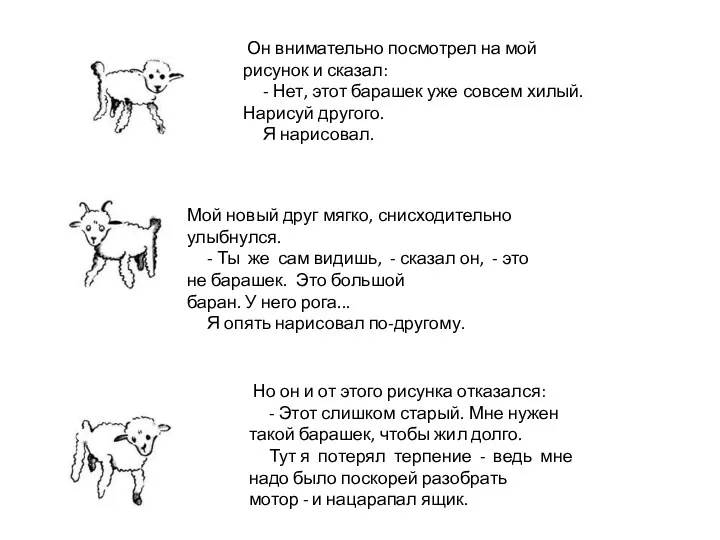 Он внимательно посмотрел на мой рисунок и сказал:
- Нет, этот барашек уже совсем хилый. Нарисуй другого.
Я нарисовал.

Мой новый друг мягко, снисходительно улыбнулся.
- Ты же сам видишь, - сказал он, - это не барашек. Это большой баран. У него рога...
Я опять нарисовал по-другому.

Но он и от этого рисунка отказался:
- Этот слишком старый. Мне нужен такой барашек, чтобы жил долго.
Тут я потерял терпение - ведь мне надо было поскорей разобрать мотор - и нацарапал ящик.